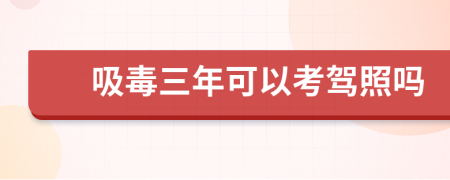 吸毒三年可以考驾照吗